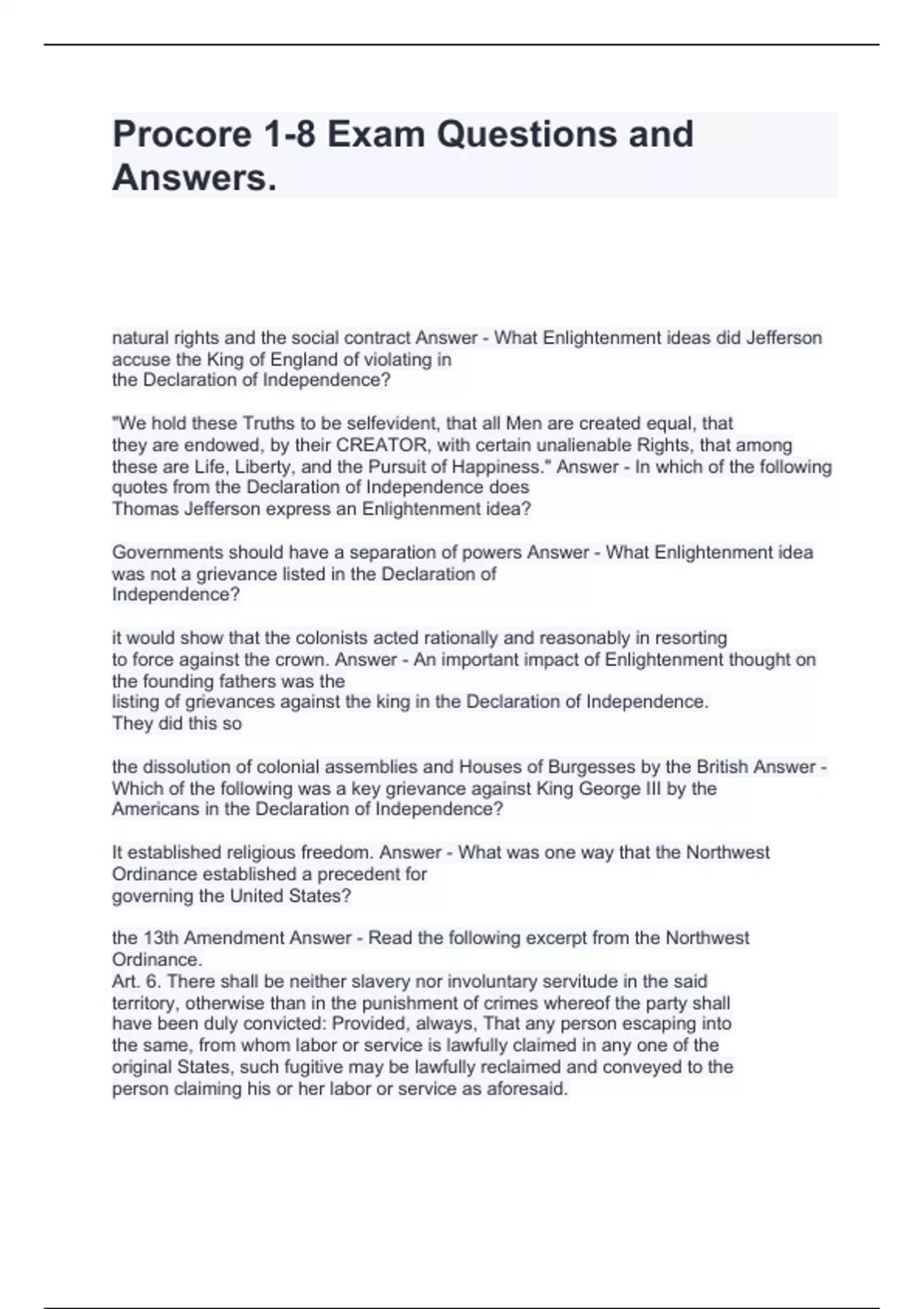 Procore 1-8 Exam Questions and Answers.

natural rights and the social contract Answer - What Enlightenment ideas did Jefferson accuse the King of England of violating in the Declaration of Independence?

"We hold these Truths to be selfevident, that all Men are created equal, that they are endowed, by their CREATOR, with certain unalienable Rights, that among these are Life, Liberty, and the Pursuit of Happiness." Answer - In which of the following quotes from the Declaration of Independence does Thomas Jefferson express an Enlightenment idea?

Governments should have a separation of powers Answer - What Enlightenment idea was not a grievance listed in the Declaration of Independence?

it would show that the colonists acted rationally and reasonably in resorting to force against the crown. Answer - An important impact of Enlightenment thought on the founding fathers was the listing of grievances against the king in the Declaration of Independence. They did this so

the dissolution of colonial assemblies and Houses of Burgesses by the British Answer - Which of the following was a key grievance against King George III by the Americans in the Declaration of Independence?

It established religious freedom. Answer - What was one way that the Northwest Ordinance established a precedent for governing the United States?

the 13th Amendment Answer - Read the following excerpt from the Northwest Ordinance.
Art. 6. There shall be neither slavery nor involuntary servitude in the said territory, otherwise than in the punishment of crimes whereof the party shall have been duly convicted: Provided, always, That any person escaping into the same, from whom labor or service is lawfully claimed in any one of the original States, such fugitive may be lawfully reclaimed and conveyed to the person claiming his or her labor or service as aforesaid.